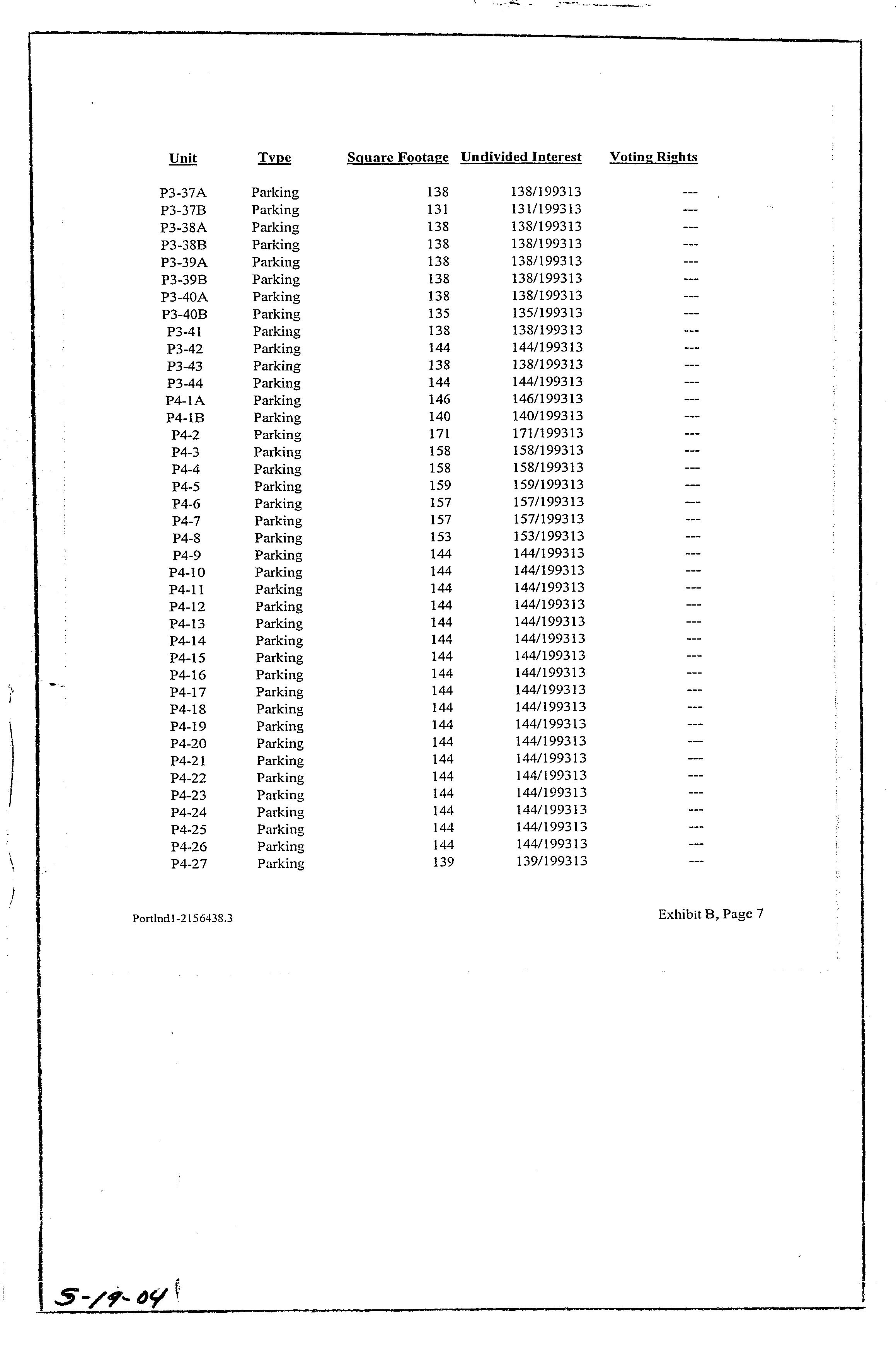 | Unit | Type | Square Footage | Undivided Interest | Voting Rights |
|---|---|---|---|---|
| P3-37A | Parking | 138 | 138/199313 | --- |
| P3-37B | Parking | 131 | 131/199313 | --- |
| P3-38A | Parking | 138 | 138/199313 | --- |
| P3-38B | Parking | 138 | 138/199313 | --- |
| P3-39A | Parking | 138 | 138/199313 | --- |
| P3-39B | Parking | 138 | 138/199313 | --- |
| P3-40A | Parking | 138 | 138/199313 | --- |
| P3-40B | Parking | 135 | 135/199313 | --- |
| P3-41 | Parking | 138 | 138/199313 | --- |
| P3-42 | Parking | 144 | 144/199313 | --- |
| P3-43 | Parking | 138 | 138/199313 | --- |
| P3-44 | Parking | 144 | 144/199313 | --- |
| P4-1A | Parking | 146 | 146/199313 | --- |
| P4-1B | Parking | 140 | 140/199313 | --- |
| P4-2 | Parking | 171 | 171/199313 | --- |
| P4-3 | Parking | 158 | 158/199313 | --- |
| P4-4 | Parking | 158 | 158/199313 | --- |
| P4-5 | Parking | 159 | 159/199313 | --- |
| P4-6 | Parking | 157 | 157/199313 | --- |
| P4-7 | Parking | 157 | 157/199313 | --- |
| P4-8 | Parking | 153 | 153/199313 | --- |
| P4-9 | Parking | 144 | 144/199313 | --- |
| P4-10 | Parking | 144 | 144/199313 | --- |
| P4-11 | Parking | 144 | 144/199313 | --- |
| P4-12 | Parking | 144 | 144/199313 | --- |
| P4-13 | Parking | 144 | 144/199313 | --- |
| P4-14 | Parking | 144 | 144/199313 | --- |
| P4-15 | Parking | 144 | 144/199313 | --- |
| P4-16 | Parking | 144 | 144/199313 | --- |
| P4-17 | Parking | 144 | 144/199313 | --- |
| P4-18 | Parking | 144 | 144/199313 | --- |
| P4-19 | Parking | 144 | 144/199313 | --- |
| P4-20 | Parking | 144 | 144/199313 | --- |
| P4-21 | Parking | 144 | 144/199313 | --- |
| P4-22 | Parking | 144 | 144/199313 | --- |
| P4-23 | Parking | 144 | 144/199313 | --- |
| P4-24 | Parking | 144 | 144/199313 | --- |
| P4-25 | Parking | 144 | 144/199313 | --- |
| P4-26 | Parking | 144 | 144/199313 | --- |
| P4-27 | Parking | 139 | 139/199313 | --- |

Portlnd1-2156438.3

Exhibit B, Page 7

5-19-04